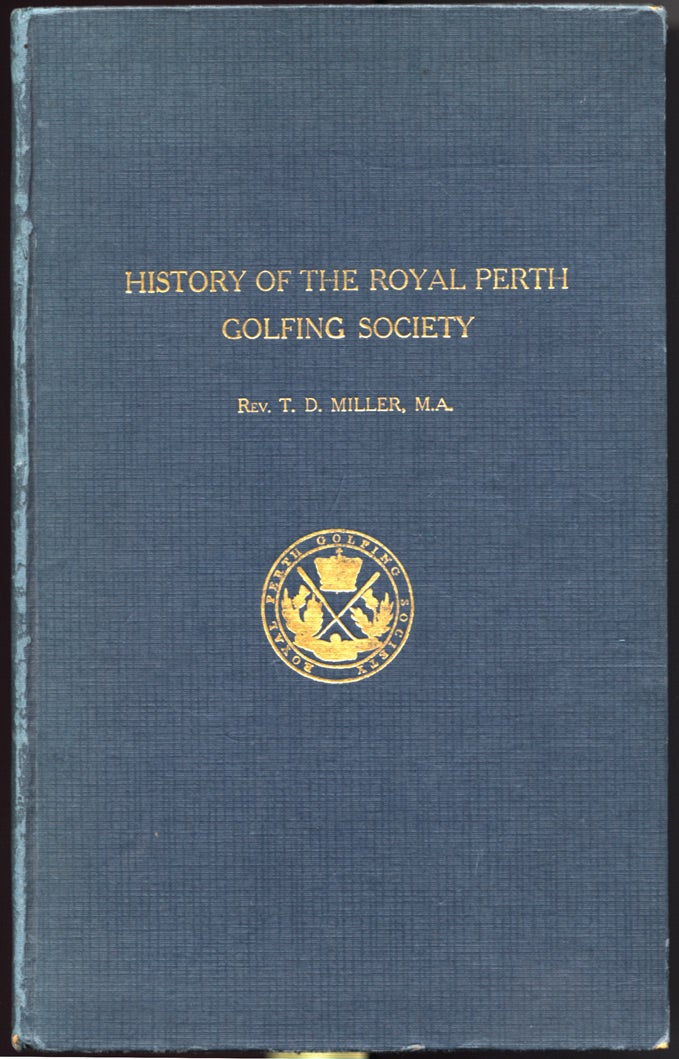 HISTORY OF THE ROYAL PERTH GOLFING SOCIETY

Rev. T. D. MILLER, M.A.

ROYAL PERTH GOLFING SOCIETY